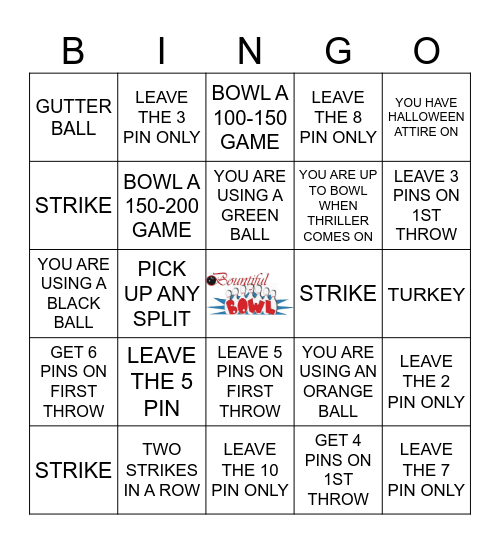 | B | I | N | G | O |
|---|---|---|---|---|
| GUTTER BALL | LEAVE THE 3 PIN ONLY | BOWL A 100-150 GAME | LEAVE THE 8 PIN ONLY | YOU HAVE HALLOWEEN ATTIRE ON |
| STRIKE | BOWL A 150-200 GAME | YOU ARE USING A GREEN BALL | YOU ARE UP TO BOWL WHEN THRILLER COMES ON | LEAVE 3 PINS ON 1ST THROW |
| YOU ARE USING A BLACK BALL | PICK UP ANY SPLIT | Bountiful BOWL | STRIKE | TURKEY |
| GET 6 PINS ON FIRST THROW | LEAVE THE 5 PIN | LEAVE 5 PINS ON FIRST THROW | YOU ARE USING AN ORANGE BALL | LEAVE THE 2 PIN ONLY |
| STRIKE | TWO STRIKES IN A ROW | LEAVE THE 10 PIN ONLY | GET 4 PINS ON 1ST THROW | LEAVE THE 7 PIN ONLY |